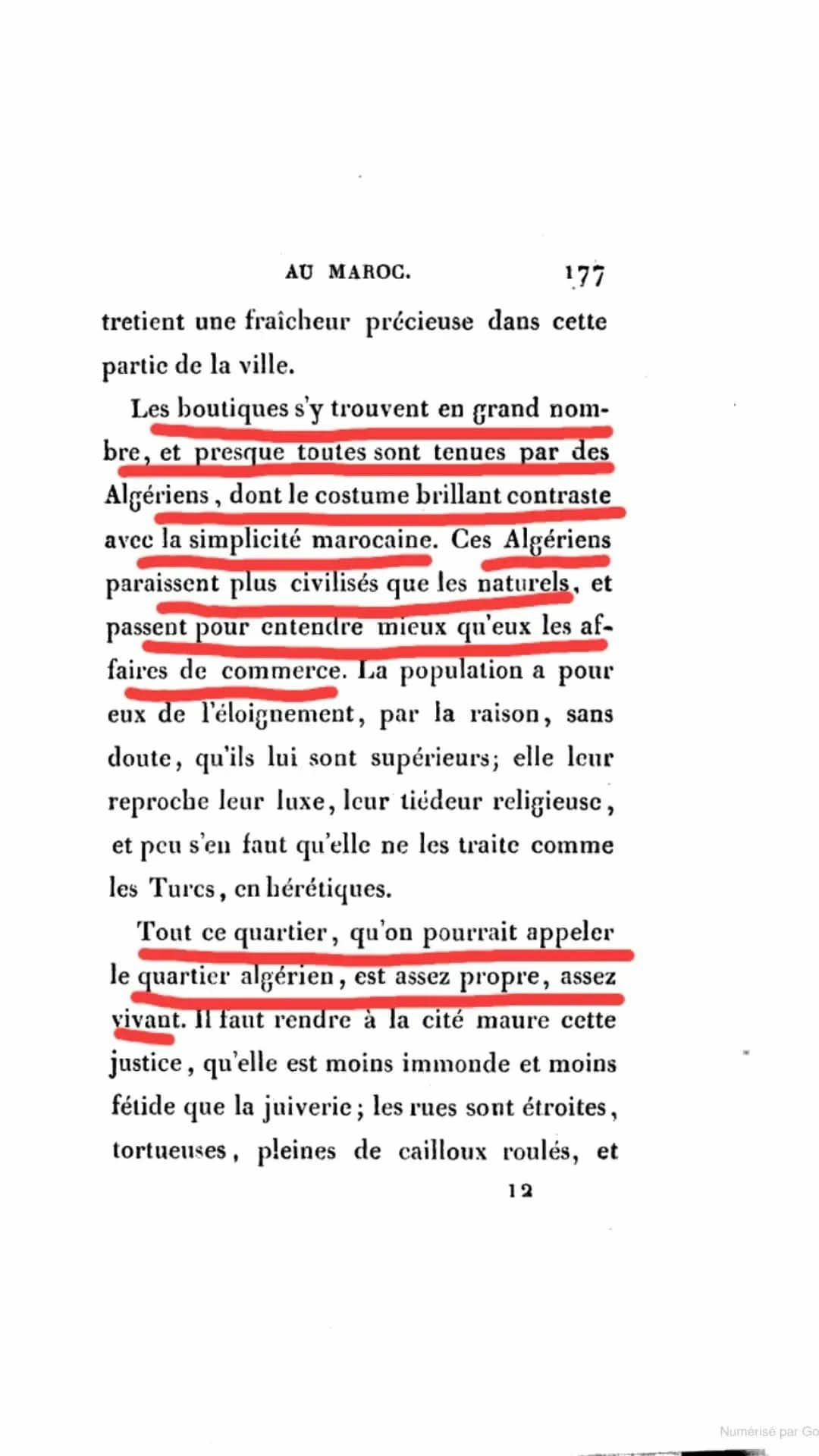 AU MAROC. 177

tretient une fraîcheur précieuse dans cette partie de la ville.

Les boutiques s'y trouvent en grand nombre, et presque toutes sont tenues par des Algériens, dont le costume brillant contraste avec la simplicité marocaine. Ces Algériens paraissent plus civilisés que les naturels, et passent pour entendre mieux qu'eux les affaires de commerce. La population a pour eux de l'éloignement, par la raison, sans doute, qu'ils lui sont supérieurs; elle leur reproche leur luxe, leur tiédeur religieuse, et peu s'en faut qu'elle ne les traite comme les Turcs, en hérétiques.

Tout ce quartier, qu'on pourrait appeler le quartier algérien, est assez propre, assez vivant. Il faut rendre à la cité maure cette justice, qu'elle est moins immonde et moins fétide que la juiverie; les rues sont étroites, tortueuses, pleines de cailloux roulés, et

12

Numérisé par Go